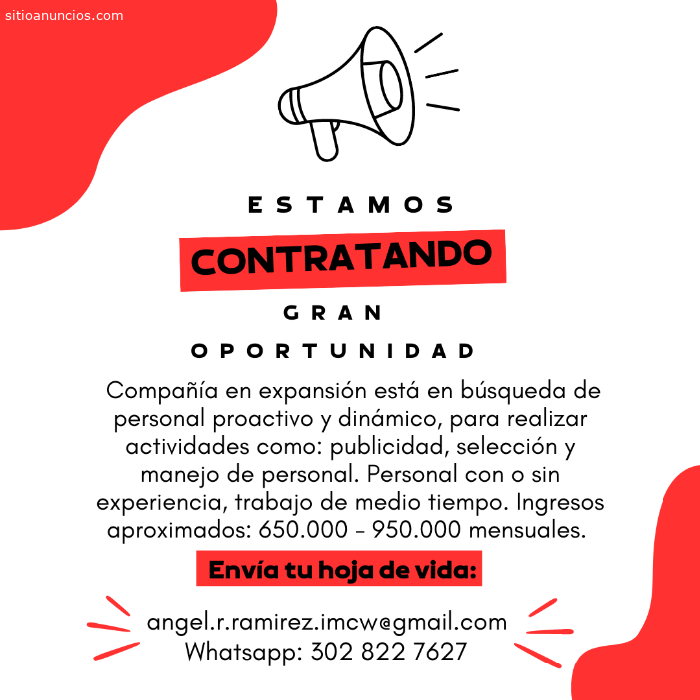 sitioanuncios.com

ESTAMOS

CONTRATANDO

GRAN

OPORTUNIDAD

Compañía en expansión está en búsqueda de personal proactivo y dinámico, para realizar actividades como: publicidad, selección y manejo de personal. Personal con o sin experiencia, trabajo de medio tiempo. Ingresos aproximados: 650.000 - 950.000 mensuales.

Envía tu hoja de vida:

angel.r.ramirez.imcw@gmail.com
Whatsapp: 302 822 7627